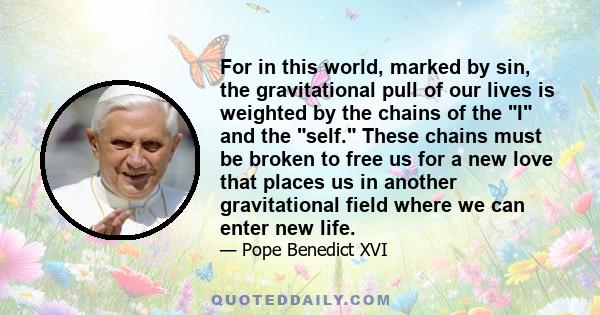 For in this world, marked by sin, the gravitational pull of our lives is weighted by the chains of the "I" and the "self." These chains must be broken to free us for a new love that places us in another gravitational field where we can enter new life.

— Pope Benedict XVI

QUOTEDDAILY.COM